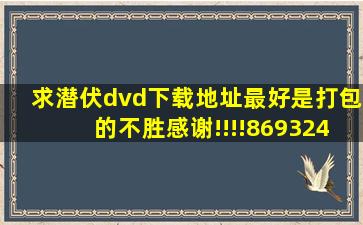 求潜伏dvd下载地址最好是打包的不胜感谢!!!!869324